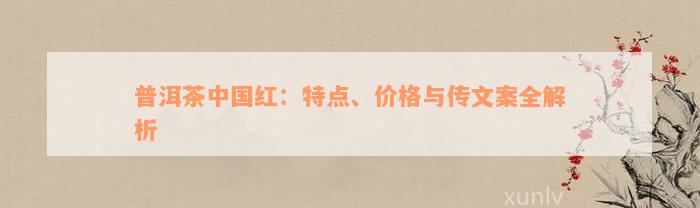 普洱茶中国红：特点、价格与传文案全解析

xunlv